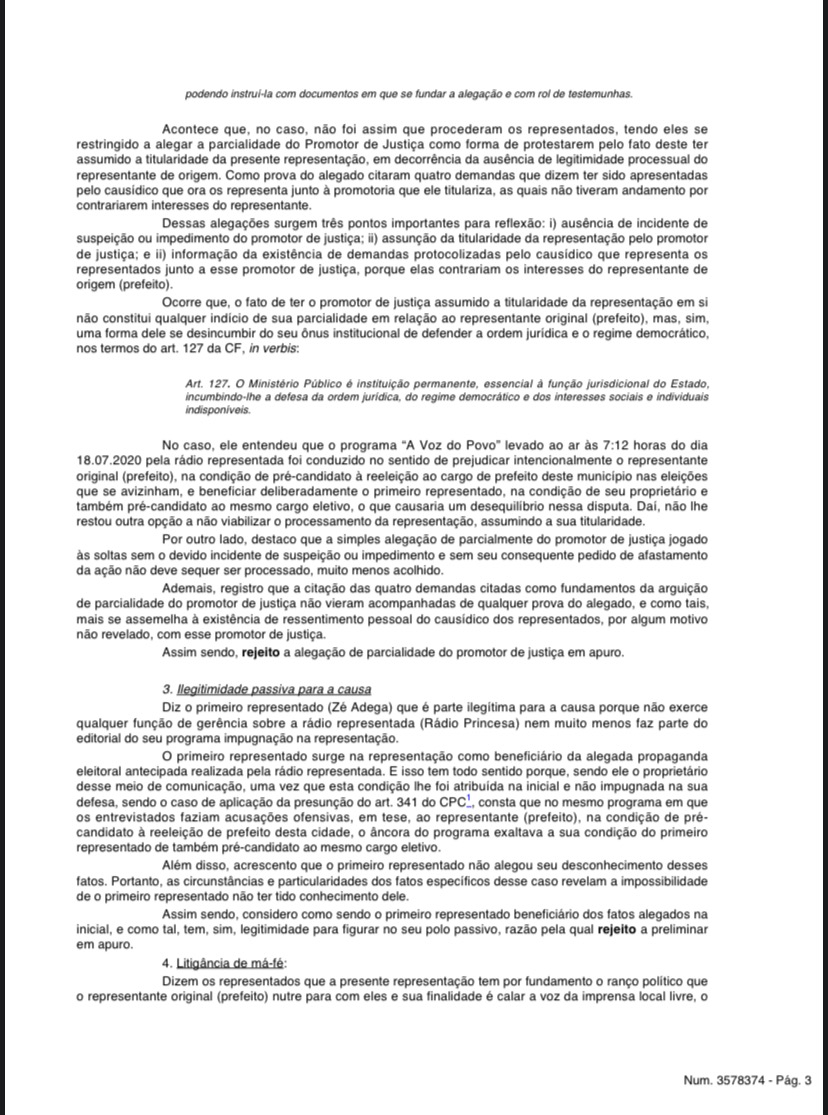 podendo instruí-la com documentos em que se fundar a alegação e com rol de testemunhas.

Acontece que, no caso, não foi assim que procederam os representados, tendo eles se restringido a alegar a parcialidade do Promotor de Justiça como forma de protestarem pelo fato deste ter assumido a titularidade da presente representação, em decorrência da ausência de legitimidade processual do representante de origem. Como prova do alegado citaram quatro demandas que dizem ter sido apresentadas pelo causídico que ora os representa junto à promotoria que ele titulariza, as quais não tiveram andamento por contrariarem interesses do representante.

Dessas alegações surgem três pontos importantes para reflexão: i) ausência de incidente de suspeição ou impedimento do promotor de justiça; ii) assunção da titularidade da representação pelo promotor de justiça; e ii) informação da existência de demandas protocolizadas pelo causídico que representa os representados junto a esse promotor de justiça, porque elas contrariam os interesses do representante de origem (prefeito).

Ocorre que, o fato de ter o promotor de justiça assumido a titularidade da representação em si não constitui qualquer indício de sua parcialidade em relação ao representante original (prefeito), mas, sim, uma forma dele se desincumbir do seu ônus institucional de defender a ordem jurídica e o regime democrático, nos termos do art. 127 da CF, in verbis:

Art. 127. O Ministério Público é instituição permanente, essencial à função jurisdicional do Estado, incumbindo-lhe a defesa da ordem jurídica, do regime democrático e dos interesses sociais e individuais indisponíveis.

No caso, ele entendeu que o programa "A Voz do Povo" levado ao ar às 7:12 horas do dia 18.07.2020 pela rádio representada foi conduzido no sentido de prejudicar intencionalmente o representante original (prefeito), na condição de pré-candidato à reeleição ao cargo de prefeito deste município nas eleições que se avizinham, e beneficiar deliberadamente o primeiro representado, na condição de seu proprietário e também pré-candidato ao mesmo cargo eletivo, o que causaria um desequilíbrio nessa disputa. Daí, não lhe restou outra opção a não viabilizar o processamento da representação, assumindo a sua titularidade.

Por outro lado, destaco que a simples alegação de parcialmente do promotor de justiça jogado às soltas sem o devido incidente de suspeição ou impedimento e sem seu consequente pedido de afastamento da ação não deve sequer ser processado, muito menos acolhido.

Ademais, registro que a citação das quatro demandas citadas como fundamentos da arguição de parcialidade do promotor de justiça não vieram acompanhadas de qualquer prova do alegado, e como tais, mais se assemelha à existência de ressentimento pessoal do causídico dos representados, por algum motivo não revelado, com esse promotor de justiça.

Assim sendo, rejeito a alegação de parcialidade do promotor de justiça em apuro.

3. Ilegitimidade passiva para a causa

Diz o primeiro representado (Zé Adega) que é parte ilegítima para a causa porque não exerce qualquer função de gerência sobre a rádio representada (Rádio Princesa) nem muito menos faz parte do editorial do seu programa impugnação na representação.

O primeiro representado surge na representação como beneficiário da alegada propaganda eleitoral antecipada realizada pela rádio representada. E isso tem todo sentido porque, sendo ele o proprietário desse meio de comunicação, uma vez que esta condição lhe foi atribuída na inicial e não impugnada na sua defesa, sendo o caso de aplicação da presunção do art. 341 do CPC$^1$, consta que no mesmo programa em que os entrevistados faziam acusações ofensivas, em tese, ao representante (prefeito), na condição de pré-candidato à reeleição de prefeito desta cidade, o âncora do programa exaltava a sua condição do primeiro representado de também pré-candidato ao mesmo cargo eletivo.

Além disso, acrescento que o primeiro representado não alegou seu desconhecimento desses fatos. Portanto, as circunstâncias e particularidades dos fatos específicos desse caso revelam a impossibilidade de o primeiro representado não ter tido conhecimento dele.

Assim sendo, considero como sendo o primeiro representado beneficiário dos fatos alegados na inicial, e como tal, tem, sim, legitimidade para figurar no seu polo passivo, razão pela qual rejeito a preliminar em apuro.

4. Litigância de má-fé:

Dizem os representados que a presente representação tem por fundamento o ranço político que o representante original (prefeito) nutre para com eles e sua finalidade é calar a voz da imprensa local livre, o

Num. 3578374 - Pág. 3